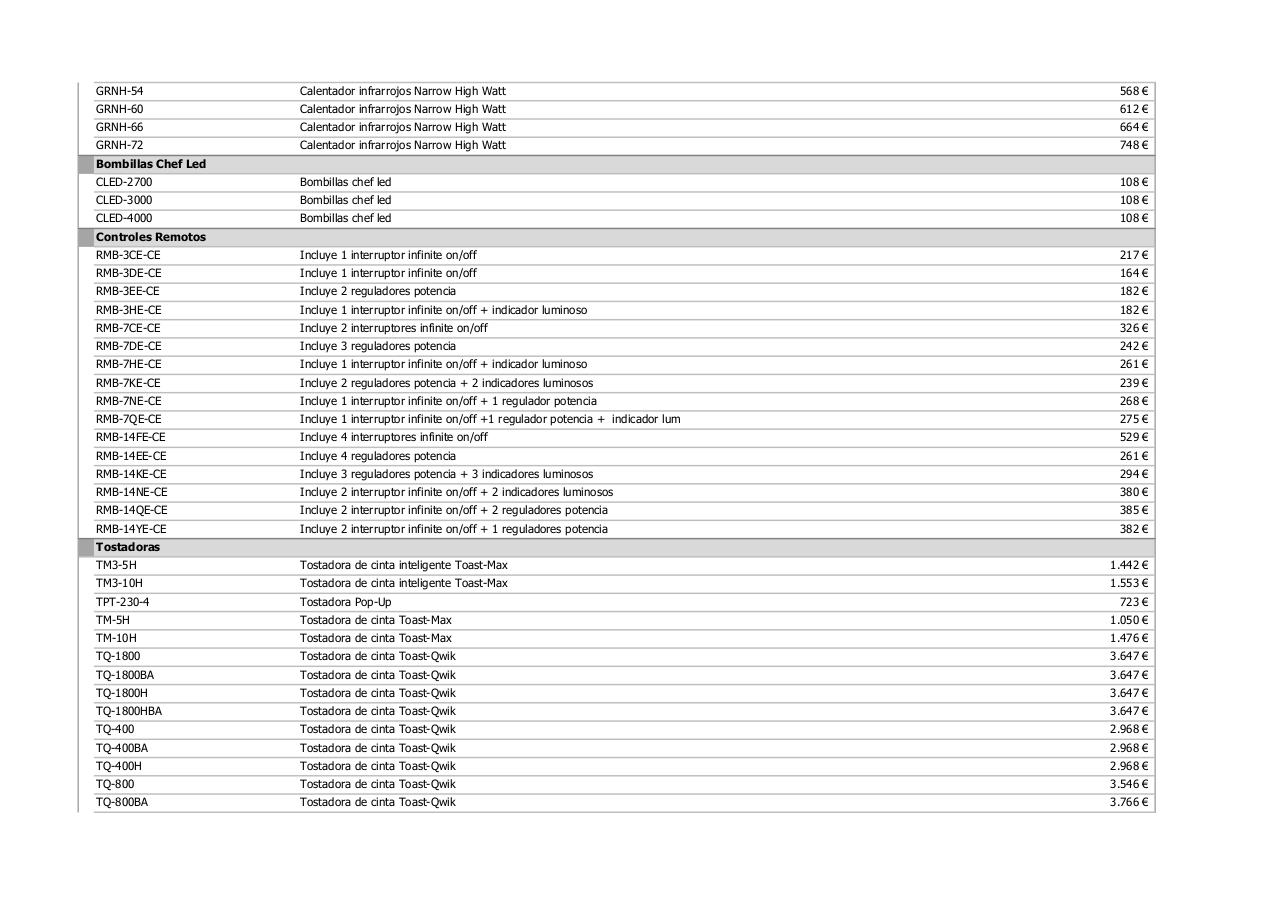 | GRNH-54 | Calentador infrarrojos Narrow High Watt | 568 € |
|---|---|---|
| GRNH-60 | Calentador infrarrojos Narrow High Watt | 612 € |
| GRNH-66 | Calentador infrarrojos Narrow High Watt | 664 € |
| GRNH-72 | Calentador infrarrojos Narrow High Watt | 748 € |
| Bombillas Chef Led | | |
| CLED-2700 | Bombillas chef led | 108 € |
| CLED-3000 | Bombillas chef led | 108 € |
| CLED-4000 | Bombillas chef led | 108 € |
| Controles Remotos | | |
| RMB-3CE-CE | Incluye 1 interruptor infinite on/off | 217 € |
| RMB-3DE-CE | Incluye 1 interruptor infinite on/off | 164 € |
| RMB-3EE-CE | Incluye 2 reguladores potencia | 182 € |
| RMB-3HE-CE | Incluye 1 interruptor infinite on/off + indicador luminoso | 182 € |
| RMB-7CE-CE | Incluye 2 interruptores infinite on/off | 326 € |
| RMB-7DE-CE | Incluye 3 reguladores potencia | 242 € |
| RMB-7HE-CE | Incluye 1 interruptor infinite on/off + indicador luminoso | 261 € |
| RMB-7KE-CE | Incluye 2 reguladores potencia + 2 indicadores luminosos | 239 € |
| RMB-7NE-CE | Incluye 1 interruptor infinite on/off + 1 regulador potencia | 268 € |
| RMB-7QE-CE | Incluye 1 interruptor infinite on/off +1 regulador potencia + indicador lum | 275 € |
| RMB-14FE-CE | Incluye 4 interruptores infinite on/off | 529 € |
| RMB-14EE-CE | Incluye 4 reguladores potencia | 261 € |
| RMB-14KE-CE | Incluye 3 reguladores potencia + 3 indicadores luminosos | 294 € |
| RMB-14NE-CE | Incluye 2 interruptor infinite on/off + 2 indicadores luminosos | 380 € |
| RMB-14QE-CE | Incluye 2 interruptor infinite on/off + 2 reguladores potencia | 385 € |
| RMB-14YE-CE | Incluye 2 interruptor infinite on/off + 1 reguladores potencia | 382 € |
| Tostadoras | | |
| TM3-5H | Tostadora de cinta inteligente Toast-Max | 1.442 € |
| TM3-10H | Tostadora de cinta inteligente Toast-Max | 1.553 € |
| TPT-230-4 | Tostadora Pop-Up | 723 € |
| TM-5H | Tostadora de cinta Toast-Max | 1.050 € |
| TM-10H | Tostadora de cinta Toast-Max | 1.476 € |
| TQ-1800 | Tostadora de cinta Toast-Qwik | 3.647 € |
| TQ-1800BA | Tostadora de cinta Toast-Qwik | 3.647 € |
| TQ-1800H | Tostadora de cinta Toast-Qwik | 3.647 € |
| TQ-1800HBA | Tostadora de cinta Toast-Qwik | 3.647 € |
| TQ-400 | Tostadora de cinta Toast-Qwik | 2.968 € |
| TQ-400BA | Tostadora de cinta Toast-Qwik | 2.968 € |
| TQ-400H | Tostadora de cinta Toast-Qwik | 2.968 € |
| TQ-800 | Tostadora de cinta Toast-Qwik | 3.546 € |
| TQ-800BA | Tostadora de cinta Toast-Qwik | 3.766 € |